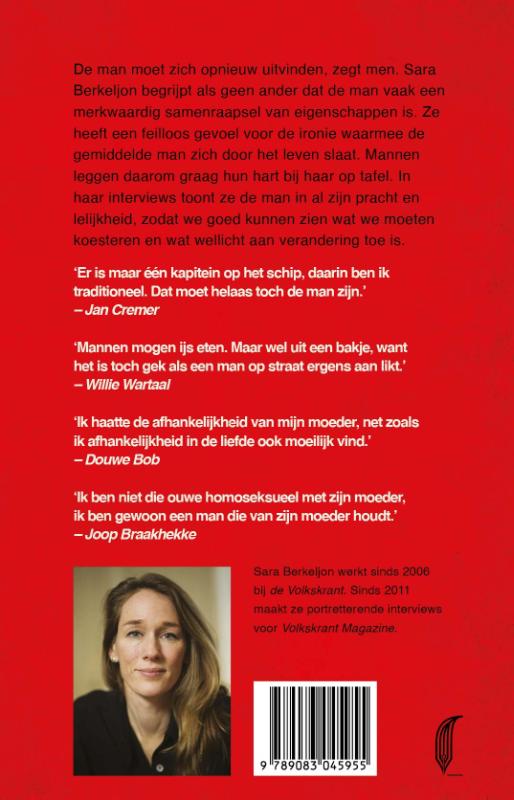 De man moet zich opnieuw uitvinden, zegt men. Sara Berkeljon begrijpt als geen ander dat de man vaak een merkwaardig samenraapsel van eigenschappen is. Ze heeft een feilloos gevoel voor de ironie waarmee de gemiddelde man zich door het leven slaat. Mannen leggen daarom graag hun hart bij haar op tafel. In haar interviews toont ze de man in al zijn pracht en lelijkheid, zodat we goed kunnen zien wat we moeten koesteren en wat wellicht aan verandering toe is.

'Er is maar één kapitein op het schip, daarin ben ik traditioneel. Dat moet helaas toch de man zijn.'
– Jan Cremer

'Mannen mogen ijs eten. Maar wel uit een bakje, want het is toch gek als een man op straat ergens aan likt.'
– Willie Wartaal

'Ik haatte de afhankelijkheid van mijn moeder, net zoals ik afhankelijkheid in de liefde ook moeilijk vind.'
– Douwe Bob

'Ik ben niet die ouwe homoseksueel met zijn moeder, ik ben gewoon een man die van zijn moeder houdt.'
– Joop Braakhekke

Sara Berkeljon werkt sinds 2006 bij de Volkskrant. Sinds 2011 maakt ze portretterende interviews voor Volkskrant Magazine.

9 789083 045955